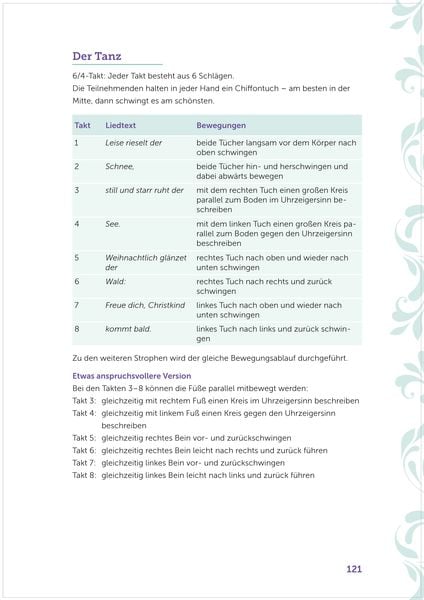 Der Tanz

6/4-Takt: Jeder Takt besteht aus 6 Schlägen.
Die Teilnehmenden halten in jeder Hand ein Chiffontuch – am besten in der Mitte, dann schwingt es am schönsten.

| Takt | Liedtext | Bewegungen |
|---|---|---|
| 1 | Leise rieselt der | beide Tücher langsam vor dem Körper nach oben schwingen |
| 2 | Schnee, | beide Tücher hin- und herschwingen und dabei abwärts bewegen |
| 3 | still und starr ruht der | mit dem rechten Tuch einen großen Kreis parallel zum Boden im Uhrzeigersinn beschreiben |
| 4 | See. | mit dem linken Tuch einen großen Kreis parallel zum Boden gegen den Uhrzeigersinn beschreiben |
| 5 | Weihnachtlich glänzet der | rechtes Tuch nach oben und wieder nach unten schwingen |
| 6 | Wald: | rechtes Tuch nach rechts und zurück schwingen |
| 7 | Freue dich, Christkind | linkes Tuch nach oben und wieder nach unten schwingen |
| 8 | kommt bald. | linkes Tuch nach links und zurück schwingen |

Zu den weiteren Strophen wird der gleiche Bewegungsablauf durchgeführt.

Etwas anspruchsvollere Version
Bei den Takten 3–8 können die Füße parallel mitbewegt werden:
Takt 3: gleichzeitig mit rechtem Fuß einen Kreis im Uhrzeigersinn beschreiben
Takt 4: gleichzeitig mit linkem Fuß einen Kreis gegen den Uhrzeigersinn beschreiben
Takt 5: gleichzeitig rechtes Bein vor- und zurückschwingen
Takt 6: gleichzeitig rechtes Bein leicht nach rechts und zurück führen
Takt 7: gleichzeitig linkes Bein vor- und zurückschwingen
Takt 8: gleichzeitig linkes Bein leicht nach links und zurück führen

121